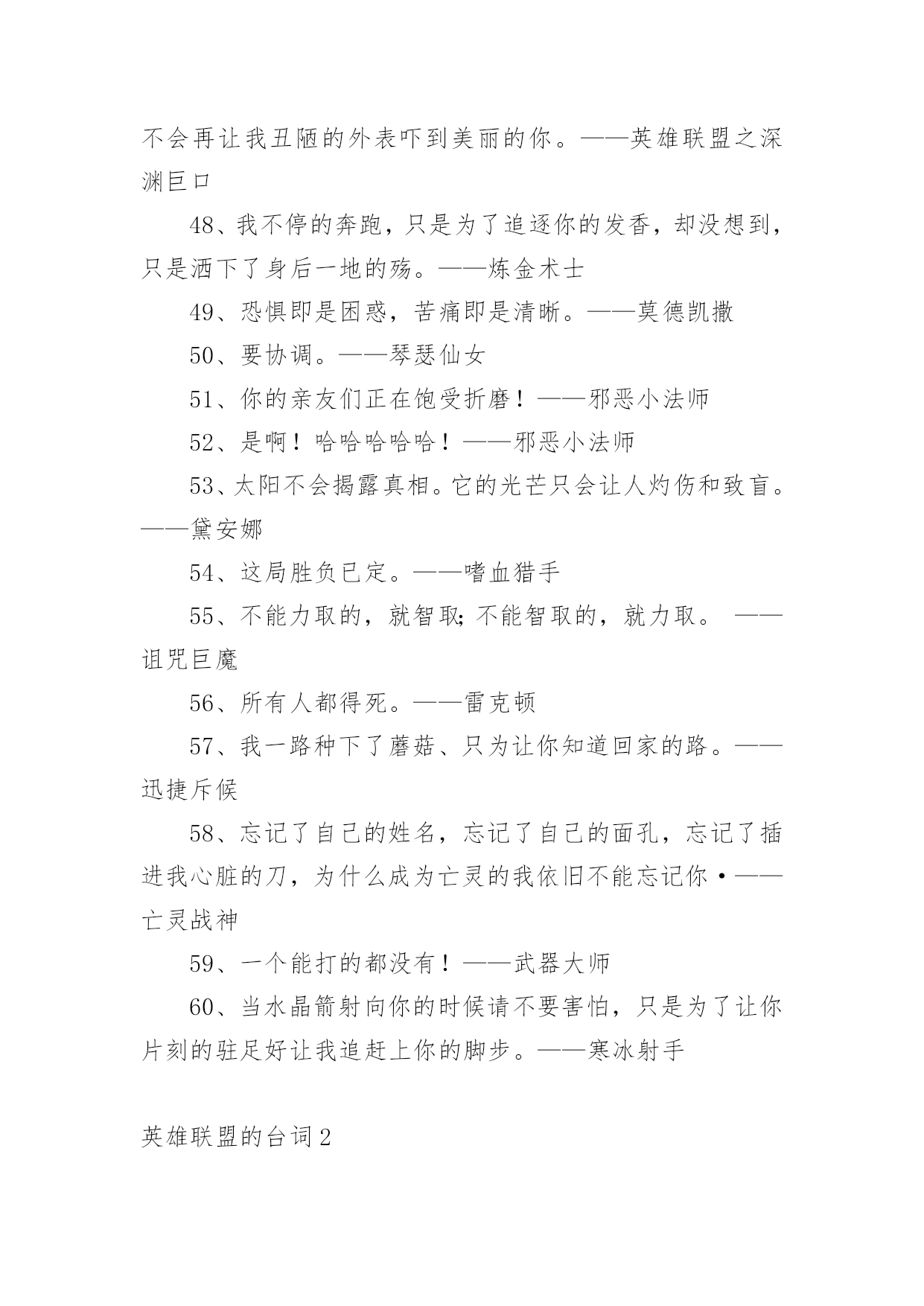 不会再让我丑陋的外表吓到美丽的你。——英雄联盟之深渊巨口

48、我不停的奔跑，只是为了追逐你的发香，却没想到，只是洒下了身后一地的殇。——炼金术士

49、恐惧即是困惑，苦痛即是清晰。——莫德凯撒

50、要协调。——琴瑟仙女

51、你的亲友们正在饱受折磨！——邪恶小法师

52、是啊！哈哈哈哈哈！——邪恶小法师

53、太阳不会揭露真相。它的光芒只会让人灼伤和致盲。——黛安娜

54、这局胜负已定。——嗜血猎手

55、不能力取的，就智取;不能智取的，就力取。 ——诅咒巨魔

56、所有人都得死。——雷克顿

57、我一路种下了蘑菇、只为让你知道回家的路。——迅捷斥候

58、忘记了自己的姓名，忘记了自己的面孔，忘记了插进我心脏的刀，为什么成为亡灵的我依旧不能忘记你·——亡灵战神

59、一个能打的都没有！——武器大师

60、当水晶箭射向你的时候请不要害怕，只是为了让你片刻的驻足好让我追赶上你的脚步。——寒冰射手

英雄联盟的台词2